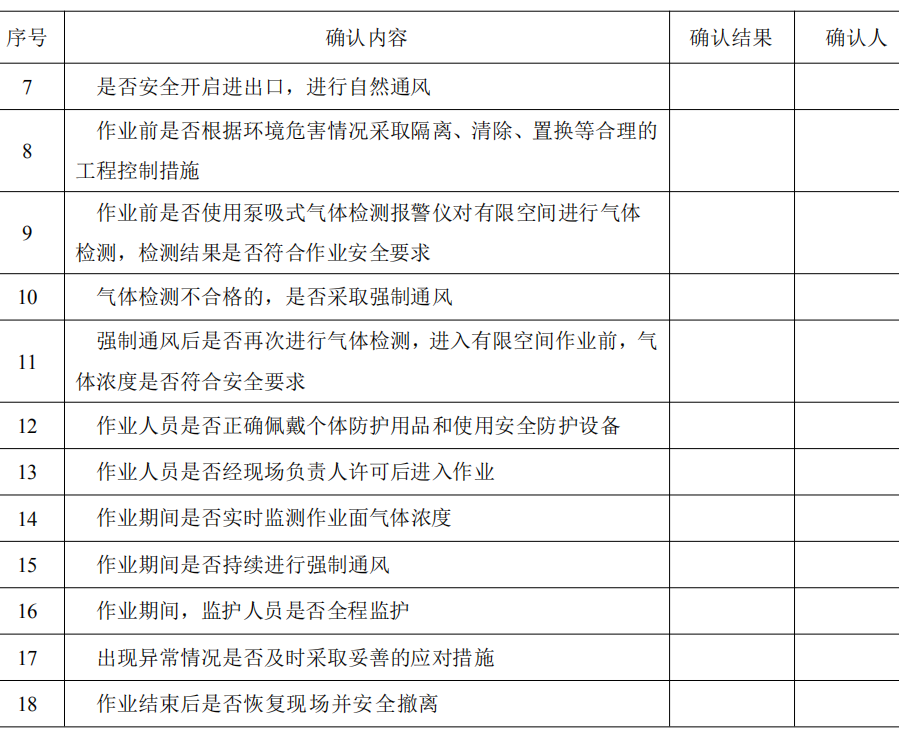 | 序号 | 确认内容 | 确认结果 | 确认人 |
|---|---|---|---|
| 7 | 是否安全开启进出口，进行自然通风 | | |
| 8 | 作业前是否根据环境危害情况采取隔离、清除、置换等合理的工程控制措施 | | |
| 9 | 作业前是否使用泵吸式气体检测报警仪对有限空间进行气体检测，检测结果是否符合作业安全要求 | | |
| 10 | 气体检测不合格的，是否采取强制通风 | | |
| 11 | 强制通风后是否再次进行气体检测，进入有限空间作业前，气体浓度是否符合安全要求 | | |
| 12 | 作业人员是否正确佩戴个体防护用品和使用安全防护设备 | | |
| 13 | 作业人员是否经现场负责人许可后进入作业 | | |
| 14 | 作业期间是否实时监测作业面气体浓度 | | |
| 15 | 作业期间是否持续进行强制通风 | | |
| 16 | 作业期间，监护人员是否全程监护 | | |
| 17 | 出现异常情况是否及时采取妥善的应对措施 | | |
| 18 | 作业结束后是否恢复现场并安全撤离 | | |